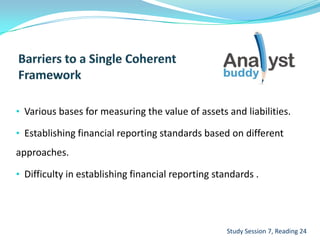 Barriers to a Single Coherent Framework

Analyst buddy

• Various bases for measuring the value of assets and liabilities.

• Establishing financial reporting standards based on different approaches.

• Difficulty in establishing financial reporting standards .

Study Session 7, Reading 24